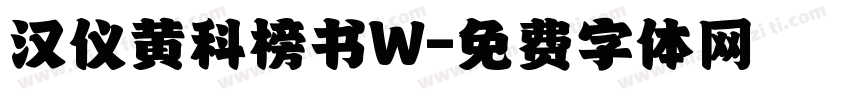 汉仪黄科榜书W-免费字体网